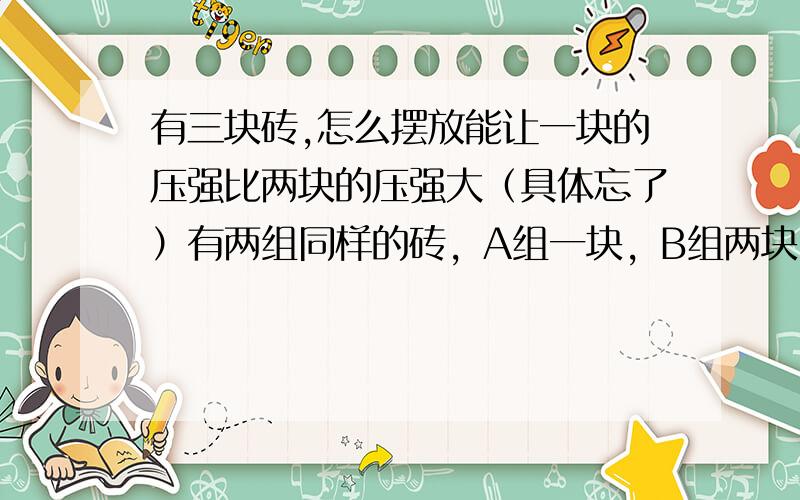 tiger

有三块砖,怎么摆放能让一块的压强比两块的压强大（具体忘了）有两组同样的砖，A组一块，B组两块